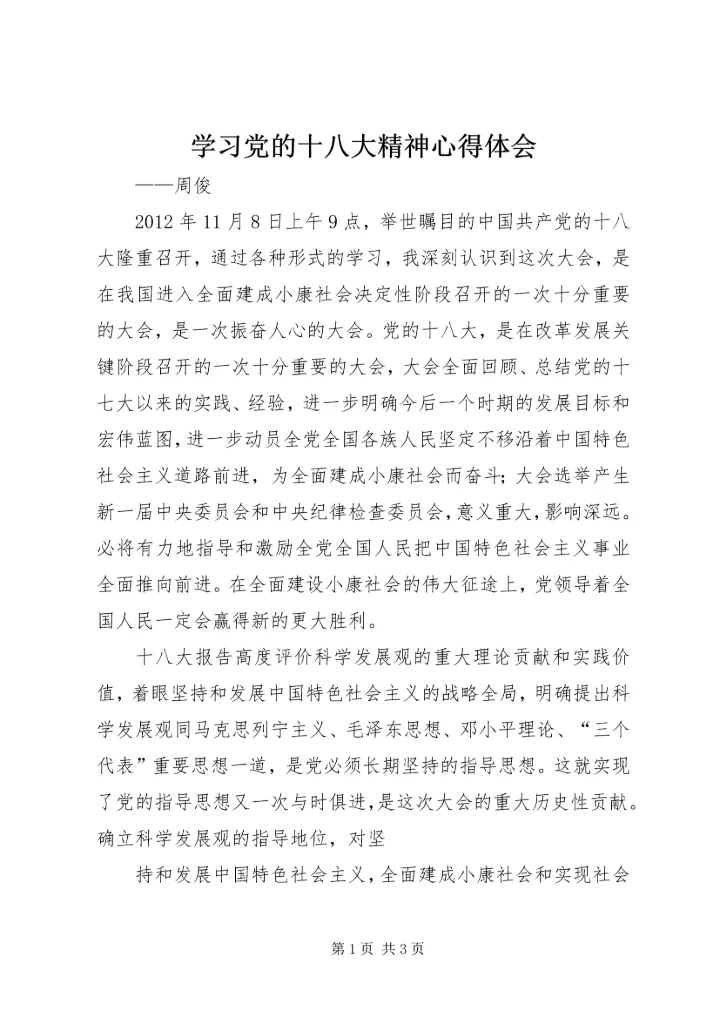 学习党的十八大精神心得体会

——周俊

2012年11月8日上午9点，举世瞩目的中国共产党的十八大隆重召开，通过各种形式的学习，我深刻认识到这次大会，是在我国进入全面建成小康社会决定性阶段召开的一次十分重要的大会，是一次振奋人心的大会。党的十八大，是在改革发展关键阶段召开的一次十分重要的大会，大会全面回顾、总结党的十七大以来的实践、经验，进一步明确今后一个时期的发展目标和宏伟蓝图，进一步动员全党全国各族人民坚定不移沿着中国特色社会主义道路前进，为全面建成小康社会而奋斗；大会选举产生新一届中央委员会和中央纪律检查委员会，意义重大，影响深远。必将有力地指导和激励全党全国人民把中国特色社会主义事业全面推向前进。在全面建设小康社会的伟大征途上，党领导着全国人民一定会赢得新的更大胜利。

十八大报告高度评价科学发展观的重大理论贡献和实践价值，着眼坚持和发展中国特色社会主义的战略全局，明确提出科学发展观同马克思列宁主义、毛泽东思想、邓小平理论、“三个代表”重要思想一道，是党必须长期坚持的指导思想。这就实现了党的指导思想又一次与时俱进，是这次大会的重大历史性贡献。确立科学发展观的指导地位，对坚

持和发展中国特色社会主义，全面建成小康社会和实现社会

第1页 共3页